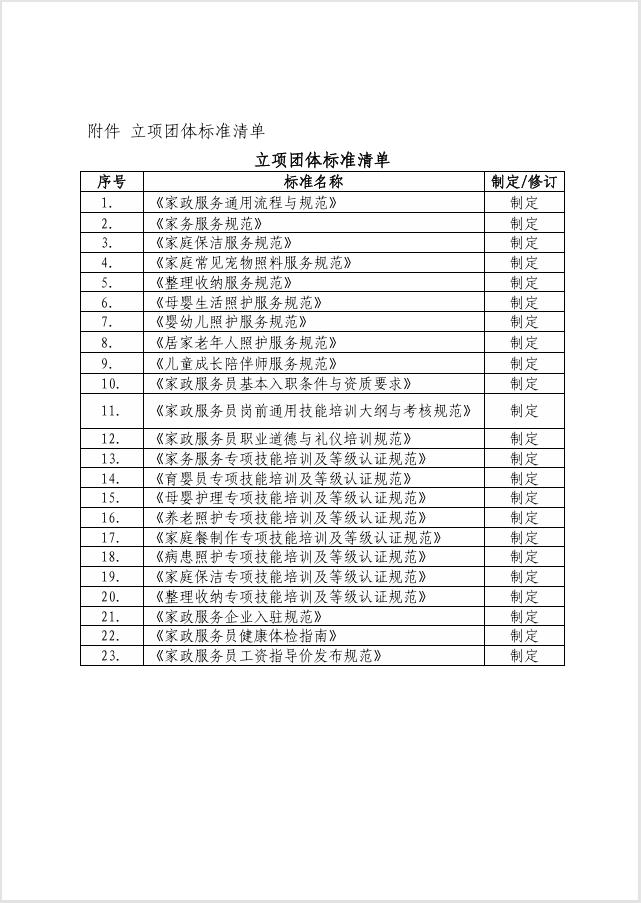 附件 立项团体标准清单

立项团体标准清单

| 序号 | 标准名称 | 制定/修订 |
|---|---|---|
| 1. | 《家政服务通用流程与规范》 | 制定 |
| 2. | 《家务服务规范》 | 制定 |
| 3. | 《家庭保洁服务规范》 | 制定 |
| 4. | 《家庭常见宠物照料服务规范》 | 制定 |
| 5. | 《整理收纳服务规范》 | 制定 |
| 6. | 《母婴生活照护服务规范》 | 制定 |
| 7. | 《婴幼儿照护服务规范》 | 制定 |
| 8. | 《居家老年人照护服务规范》 | 制定 |
| 9. | 《儿童成长陪伴师服务规范》 | 制定 |
| 10. | 《家政服务员基本入职条件与资质要求》 | 制定 |
| 11. | 《家政服务员岗前通用技能培训大纲与考核规范》 | 制定 |
| 12. | 《家政服务员职业道德与礼仪培训规范》 | 制定 |
| 13. | 《家务服务专项技能培训及等级认证规范》 | 制定 |
| 14. | 《育婴员专项技能培训及等级认证规范》 | 制定 |
| 15. | 《母婴护理专项技能培训及等级认证规范》 | 制定 |
| 16. | 《养老照护专项技能培训及等级认证规范》 | 制定 |
| 17. | 《家庭餐制作专项技能培训及等级认证规范》 | 制定 |
| 18. | 《病患照护专项技能培训及等级认证规范》 | 制定 |
| 19. | 《家庭保洁专项技能培训及等级认证规范》 | 制定 |
| 20. | 《整理收纳专项技能培训及等级认证规范》 | 制定 |
| 21. | 《家政服务企业入驻规范》 | 制定 |
| 22. | 《家政服务员健康体检指南》 | 制定 |
| 23. | 《家政服务员工资指导价发布规范》 | 制定 |